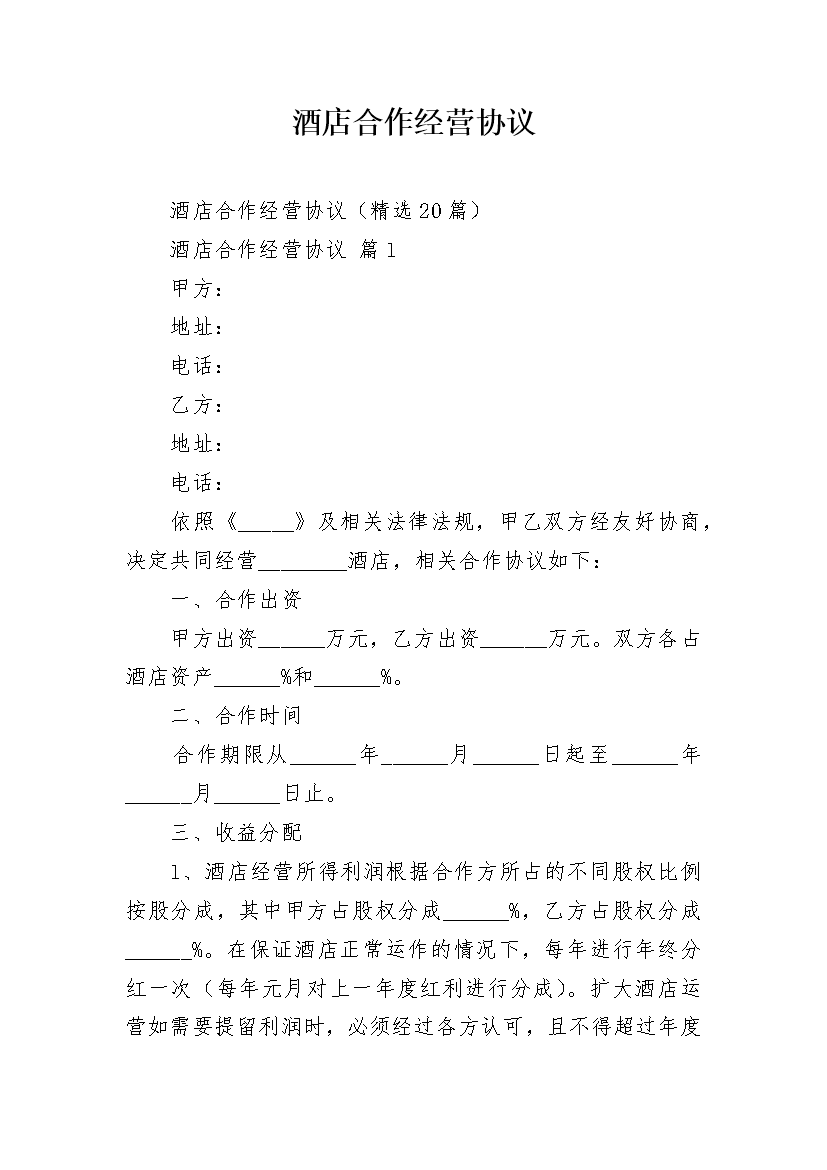 酒店合作经营协议

酒店合作经营协议（精选20篇）

酒店合作经营协议 篇1

甲方：

地址：

电话：

乙方：

地址：

电话：

依照《_____》及相关法律法规，甲乙双方经友好协商，决定共同经营________酒店，相关合作协议如下：

一、合作出资

甲方出资______万元，乙方出资______万元。双方各占酒店资产______%和______%。

二、合作时间

合作期限从______年______月______日起至______年______月______日止。

三、收益分配

1、酒店经营所得利润根据合作方所占的不同股权比例按股分成，其中甲方占股权分成______%，乙方占股权分成______%。在保证酒店正常运作的情况下，每年进行年终分红一次（每年元月对上一年度红利进行分成）。扩大酒店运营如需要提留利润时，必须经过各方认可，且不得超过年度